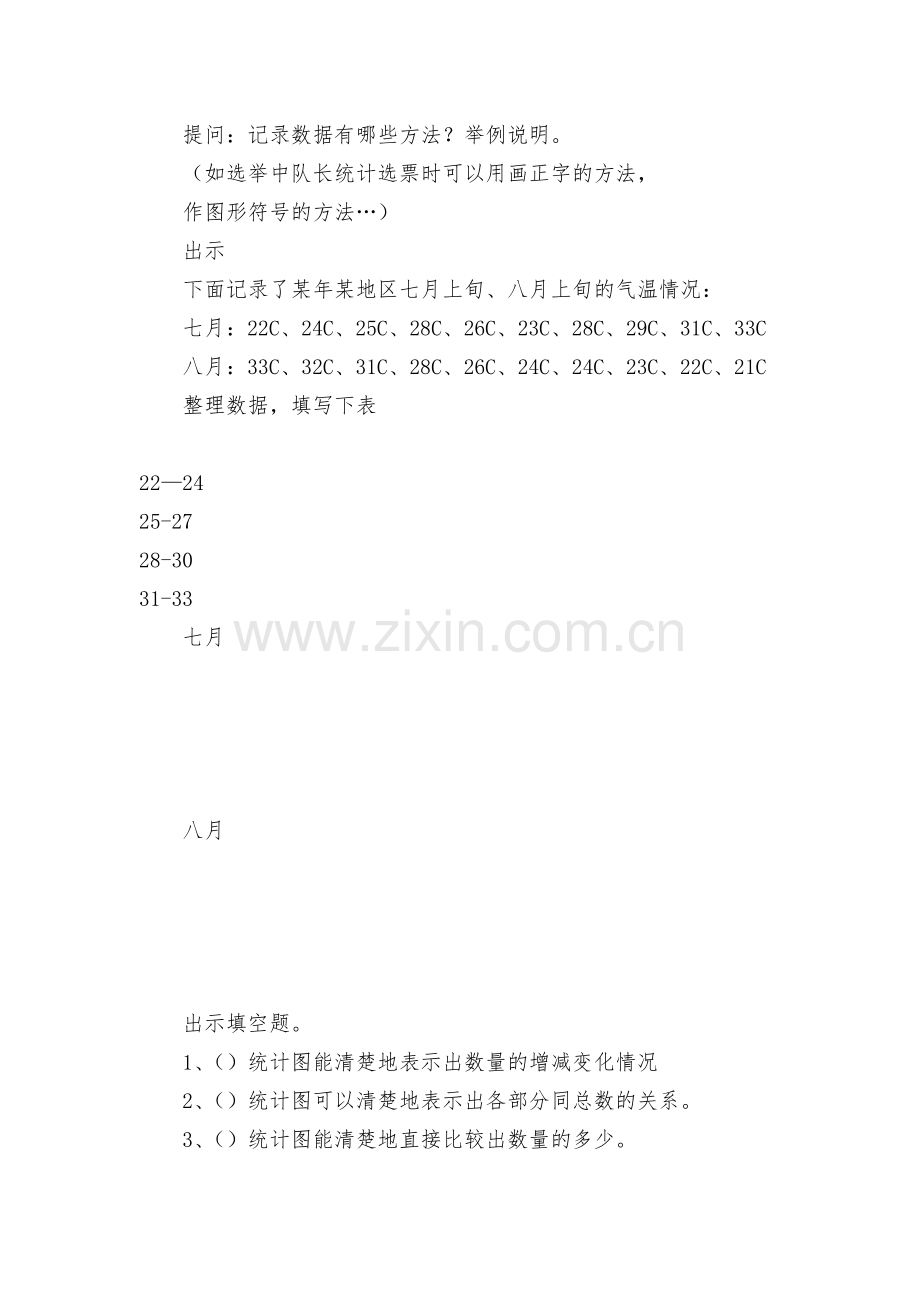 提问：记录数据有哪些方法？举例说明。

（如选举中队长统计选票时可以用画正字的方法，作图形符号的方法…）

出示

下面记录了某年某地区七月上旬、八月上旬的气温情况：

七月：22C、24C、25C、28C、26C、23C、28C、29C、31C、33C

八月：33C、32C、31C、28C、26C、24C、24C、23C、22C、21C

整理数据，填写下表

22—24

25-27

28-30

31-33

七月

www.zixin.com.cn

八月

出示填空题。

1、（）统计图能清楚地表示出数量的增减变化情况

2、（）统计图可以清楚地表示出各部分同总数的关系。

3、（）统计图能清楚地直接比较出数量的多少。